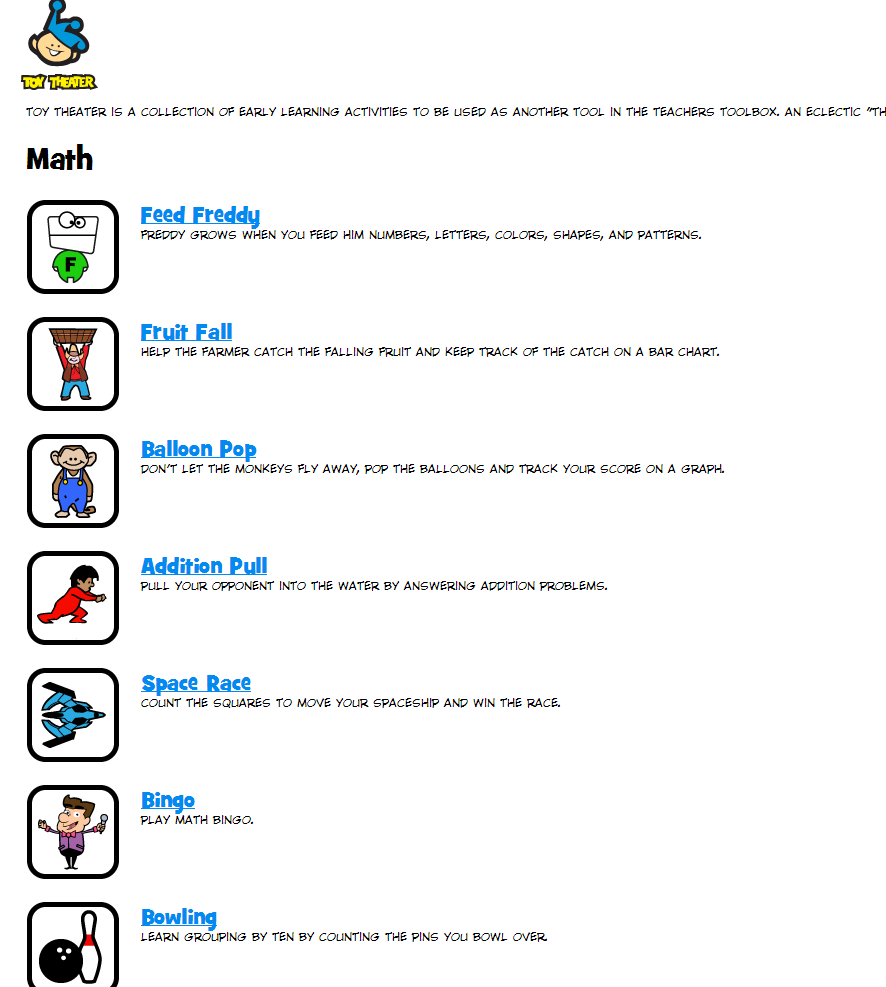 TOY THEATER

TOY THEATER IS A COLLECTION OF EARLY LEARNING ACTIVITIES TO BE USED AS ANOTHER TOOL IN THE TEACHERS TOOLBOX. AN ECLECTIC "TH

Math

F

Feed Freddy
FREDDY GROWS WHEN YOU FEED HIM NUMBERS, LETTERS, COLORS, SHAPES, AND PATTERNS.

Fruit Fall
HELP THE FARMER CATCH THE FALLING FRUIT AND KEEP TRACK OF THE CATCH ON A BAR CHART.

Balloon Pop
DON'T LET THE MONKEYS FLY AWAY, POP THE BALLOONS AND TRACK YOUR SCORE ON A GRAPH.

Addition Pull
PULL YOUR OPPONENT INTO THE WATER BY ANSWERING ADDITION PROBLEMS.

Space Race
COUNT THE SQUARES TO MOVE YOUR SPACESHIP AND WIN THE RACE.

Bingo
PLAY MATH BINGO.

Bowling
LEARN GROUPING BY TEN BY COUNTING THE PINS YOU BOWL OVER.